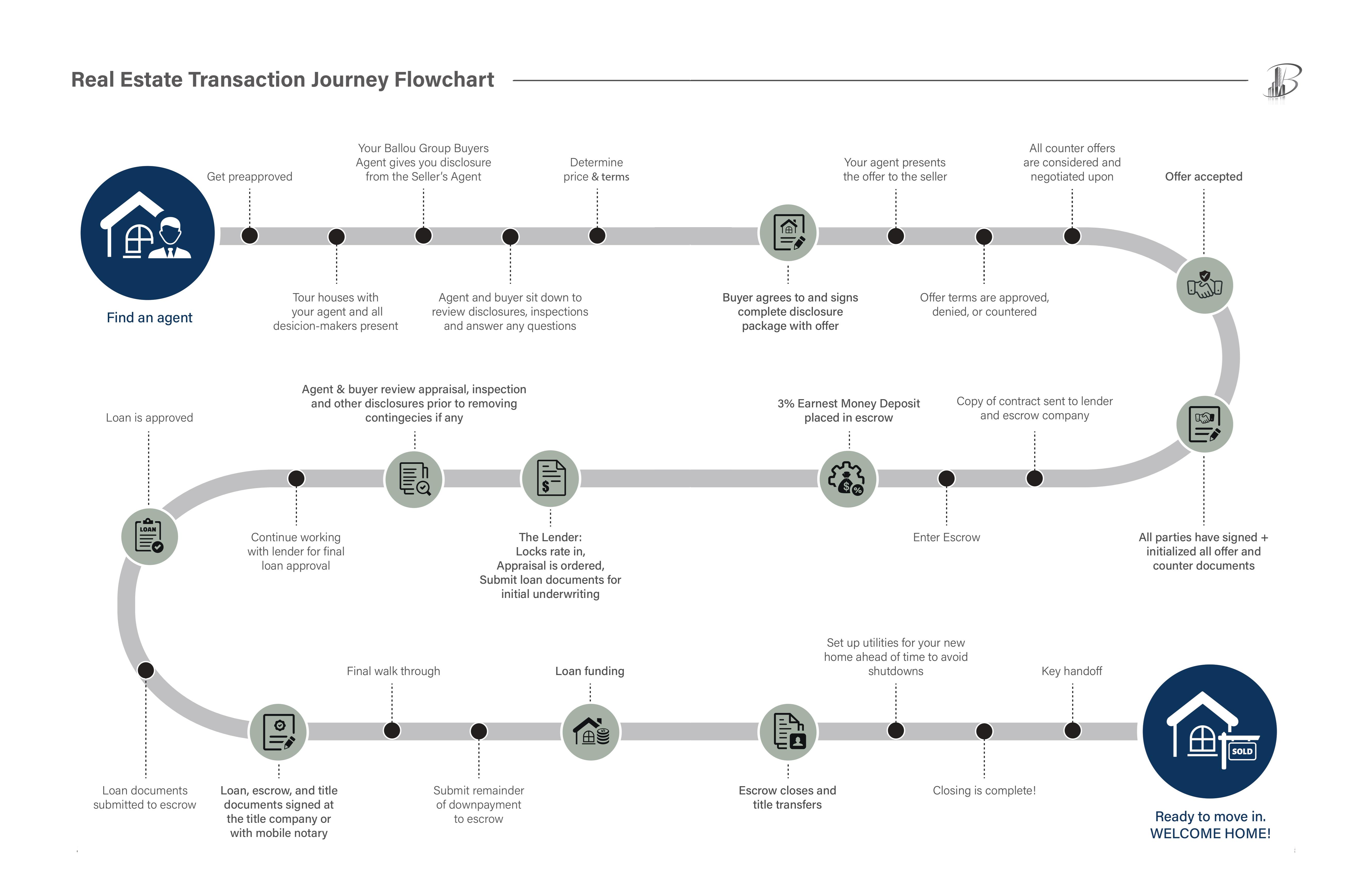 Real Estate Transaction Journey Flowchart

Find an agent

Get preapproved

Tour houses with your agent and all desicion-makers present

Your Ballou Group Buyers Agent gives you disclosure from the Seller's Agent

Agent and buyer sit down to review disclosures, inspections and answer any questions

Determine price & terms

Buyer agrees to and signs complete disclosure package with offer

Your agent presents the offer to the seller

Offer terms are approved, denied, or countered

All counter offers are considered and negotiated upon

Offer accepted

All parties have signed + initialized all offer and counter documents

Copy of contract sent to lender and escrow company

Enter Escrow

3% Earnest Money Deposit placed in escrow

The Lender: Locks rate in, Appraisal is ordered, Submit loan documents for initial underwriting

Agent & buyer review appraisal, inspection and other disclosures prior to removing contingecies if any

Continue working with lender for final loan approval

Loan is approved

LOAN

Loan documents submitted to escrow

Loan, escrow, and title documents signed at the title company or with mobile notary

Final walk through

Submit remainder of downpayment to escrow

Loan funding

Escrow closes and title transfers

Set up utilities for your new home ahead of time to avoid shutdowns

Closing is complete!

Key handoff

SOLD

Ready to move in. WELCOME HOME!